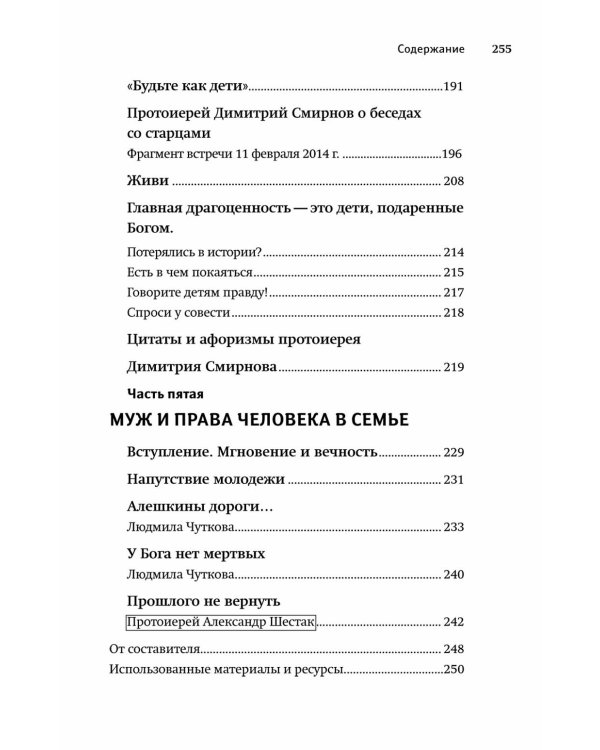 Содержание 255

«Будьте как дети» 191

Протоиерей Димитрий Смирнов о беседах со старцами

Фрагмент встречи 11 февраля 2014 г. 196

Живи 208

Главная драгоценность — это дети, подаренные Богом.

Потерялись в истории? 214

Есть в чем покаяться 215

Говорите детям правду! 217

Спроси у совести 218

Цитаты и афоризмы протоиерея

Димитрия Смирнова 219

Часть пятая

МУЖ И ПРАВА ЧЕЛОВЕКА В СЕМЬЕ

Вступление. Мгновение и вечность 229

Напутствие молодежи 231

Алешкины дороги…

Людмила Чуткова 233

У Бога нет мертвых

Людмила Чуткова 240

Прошлого не вернуть

Протоиерей Александр Шестак 242

От составителя 248

Использованные материалы и ресурсы 250